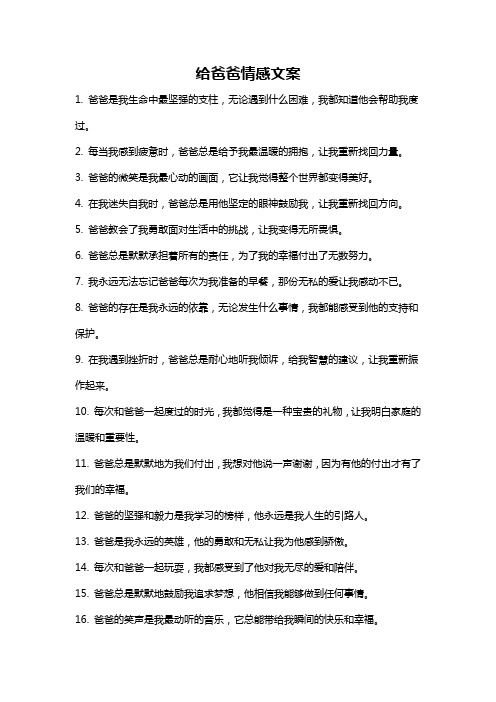 给爸爸情感文案

1. 爸爸是我生命中最坚强的支柱，无论遇到什么困难，我都知道他会帮助我度过。

2. 每当我感到疲惫时，爸爸总是给予我最温暖的拥抱，让我重新找回力量。

3. 爸爸的微笑是我最心动的画面，它让我觉得整个世界都变得美好。

4. 在我迷失自我时，爸爸总是用他坚定的眼神鼓励我，让我重新找回方向。

5. 爸爸教会了我勇敢面对生活中的挑战，让我变得无所畏惧。

6. 爸爸总是默默承担着所有的责任，为了我的幸福付出了无数努力。

7. 我永远无法忘记爸爸每次为我准备的早餐，那份无私的爱让我感动不已。

8. 爸爸的存在是我永远的依靠，无论发生什么事情，我都能感受到他的支持和保护。

9. 在我遇到挫折时，爸爸总是耐心地听我倾诉，给我智慧的建议，让我重新振作起来。

10. 每次和爸爸一起度过的时光，我都觉得是一种宝贵的礼物，让我明白家庭的温暖和重要性。

11. 爸爸总是默默地为我们付出，我想对他说一声谢谢，因为有他的付出才有了我们的幸福。

12. 爸爸的坚强和毅力是我学习的榜样，他永远是我人生的引路人。

13. 爸爸是我永远的英雄，他的勇敢和无私让我为他感到骄傲。

14. 每次和爸爸一起玩耍，我都感受到了他对我无尽的爱和陪伴。

15. 爸爸总是默默地鼓励我追求梦想，他相信我能够做到任何事情。

16. 爸爸的笑声是我最动听的音乐，它总能带给我瞬间的快乐和幸福。